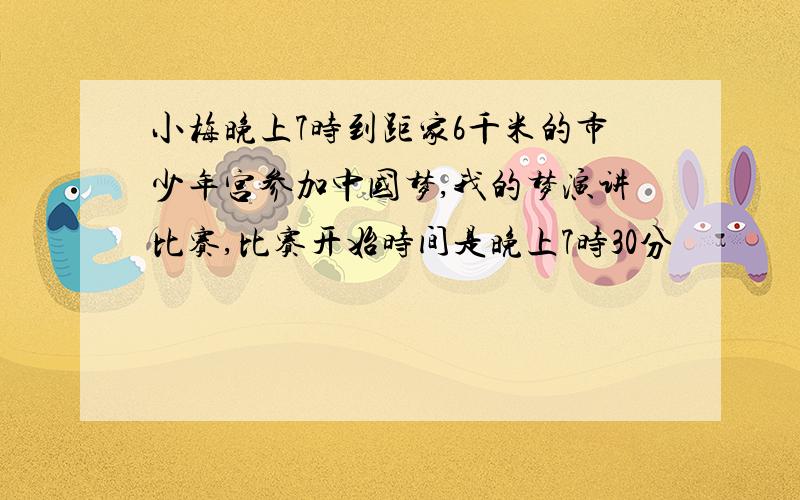 小梅晚上7時到距家6千米的市少年宫参加中國梦,我的梦演讲比赛,比赛开始時间是晚上7時30分